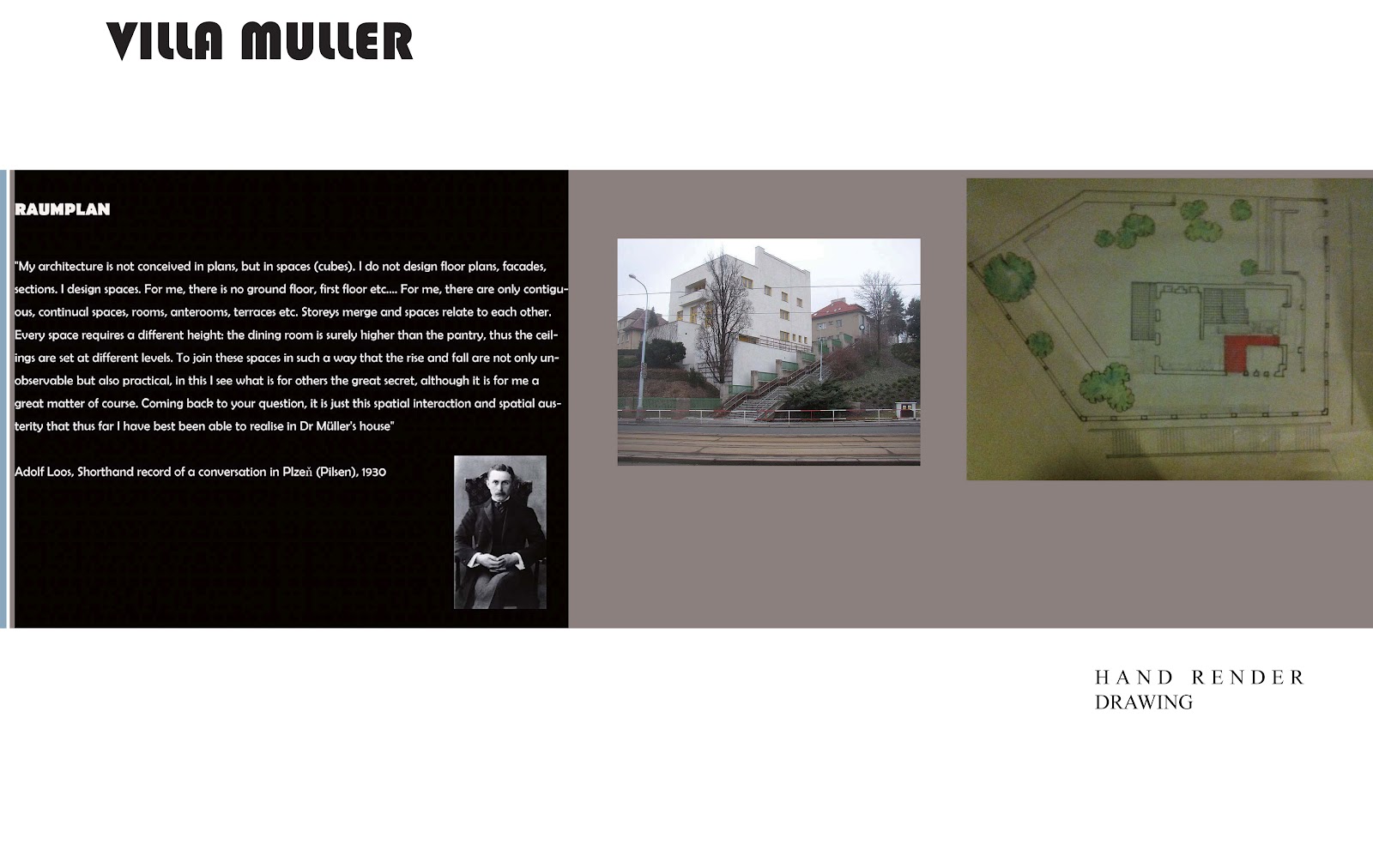 VILLA MULLER

RAUMPLAN

"My architecture is not conceived in plans, but in spaces (cubes). I do not design floor plans, facades, sections. I design spaces. For me, there is no ground floor, first floor etc.... For me, there are only contiguous, continual spaces, rooms, anterooms, terraces etc. Storeys merge and spaces relate to each other. Every space requires a different height: the dining room is surely higher than the pantry, thus the ceilings are set at different levels. To join these spaces in such a way that the rise and fall are not only unobservable but also practical, in this I see what is for others the great secret, although it is for me a great matter of course. Coming back to your question, it is just this spatial interaction and spatial austerity that thus far I have best been able to realise in Dr Müller's house"

Adolf Loos, Shorthand record of a conversation in Plzeň (Pilsen), 1930

HAND RENDER
DRAWING